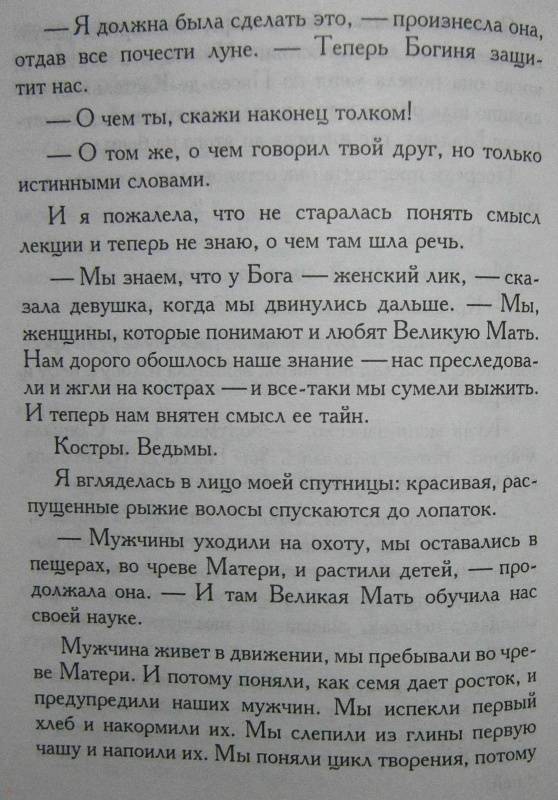 — Я должна была сделать это, — произнесла она, отдав все почести луне. — Теперь Богиня защитит нас.

— О чем ты, скажи наконец толком!

— О том же, о чем говорил твой друг, но только истинными словами.

И я пожалела, что не старалась понять смысл лекции и теперь не знаю, о чем там шла речь.

— Мы знаем, что у Бога — женский лик, — сказала девушка, когда мы двинулись дальше. — Мы, женщины, которые понимают и любят Великую Мать. Нам дорого обошлось наше знание — нас преследовали и жгли на кострах — и все-таки мы сумели выжить. И теперь нам внятен смысл ее тайн.

Костры. Ведьмы.

Я вгляделась в лицо моей спутницы: красивая, распущенные рыжие волосы спускаются до лопаток.

— Мужчины уходили на охоту, мы оставались в пещерах, во чреве Матери, и растили детей, — продолжала она. — И там Великая Мать обучила нас своей науке.

Мужчина живет в движении, мы пребывали во чреве Матери. И потому поняли, как семя дает росток, и предупредили наших мужчин. Мы испекли первый хлеб и накормили их. Мы слепили из глины первую чашу и напоили их. Мы поняли цикл творения, потому